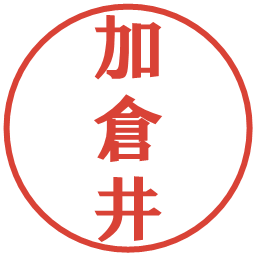 加倉井